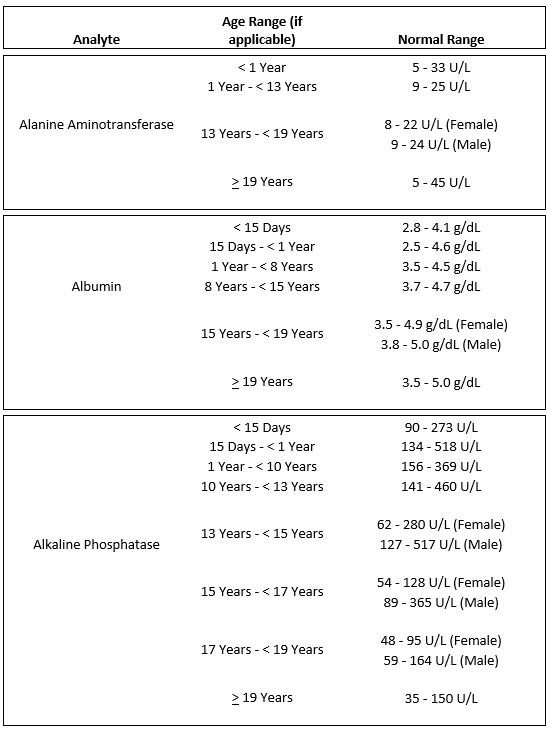 | Analyte | Age Range (if applicable) | Normal Range |
|---|---|---|
| Alanine Aminotransferase | < 1 Year | 5 - 33 U/L |
| | 1 Year - < 13 Years | 9 - 25 U/L |
| | 13 Years - < 19 Years | 8 - 22 U/L (Female) 9 - 24 U/L (Male) |
| | $\geq$ 19 Years | 5 - 45 U/L |
| Albumin | < 15 Days | 2.8 - 4.1 g/dL |
| | 15 Days - < 1 Year | 2.5 - 4.6 g/dL |
| | 1 Year - < 8 Years | 3.5 - 4.5 g/dL |
| | 8 Years - < 15 Years | 3.7 - 4.7 g/dL |
| | 15 Years - < 19 Years | 3.5 - 4.9 g/dL (Female) 3.8 - 5.0 g/dL (Male) |
| | $\geq$ 19 Years | 3.5 - 5.0 g/dL |
| Alkaline Phosphatase | < 15 Days | 90 - 273 U/L |
| | 15 Days - < 1 Year | 134 - 518 U/L |
| | 1 Year - < 10 Years | 156 - 369 U/L |
| | 10 Years - < 13 Years | 141 - 460 U/L |
| | 13 Years - < 15 Years | 62 - 280 U/L (Female) 127 - 517 U/L (Male) |
| | 15 Years - < 17 Years | 54 - 128 U/L (Female) 89 - 365 U/L (Male) |
| | 17 Years - < 19 Years | 48 - 95 U/L (Female) 59 - 164 U/L (Male) |
| | $\geq$ 19 Years | 35 - 150 U/L |